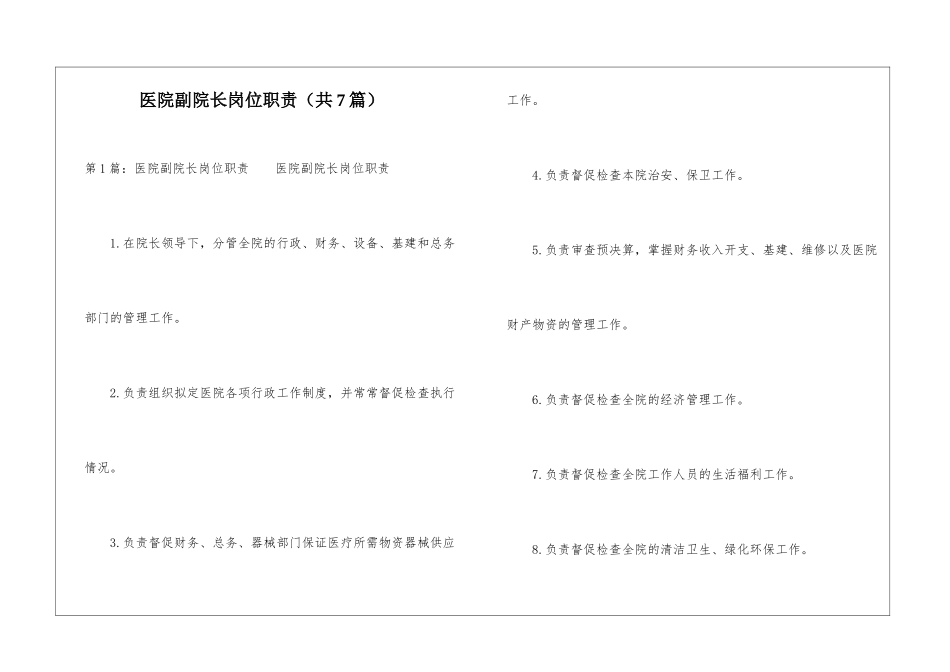 医院副院长岗位职责（共7篇）

第1篇：医院副院长岗位职责　　医院副院长岗位职责

1.在院长领导下，分管全院的行政、财务、设备、基建和总务部门的管理工作。

2.负责组织拟定医院各项行政工作制度，并常常督促检查执行情况。

3.负责督促财务、总务、器械部门保证医疗所需物资器械供应工作。

4.负责督促检查本院治安、保卫工作。

5.负责审查预决算，掌握财务收入开支、基建、维修以及医院财产物资的管理工作。

6.负责督促检查全院的经济管理工作。

7.负责督促检查全院工作人员的生活福利工作。

8.负责督促检查全院的清洁卫生、绿化环保工作。